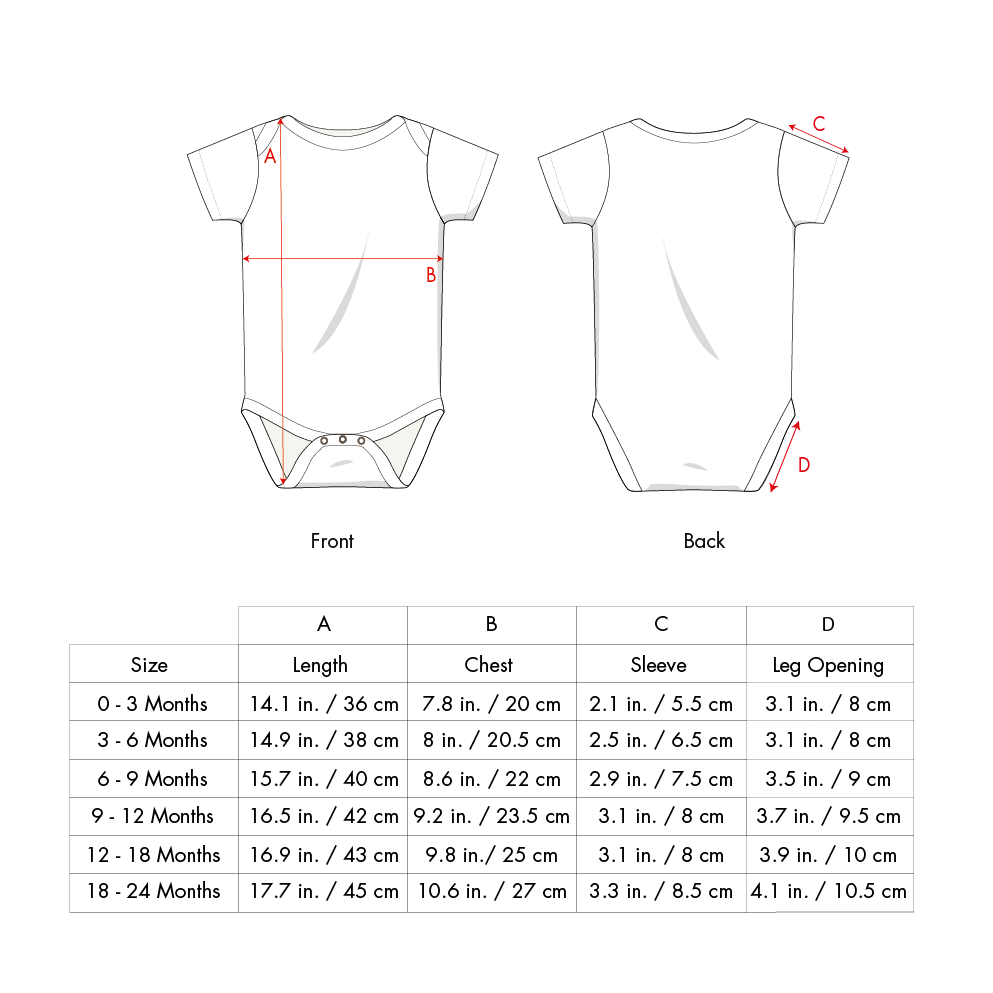 A

B

C

D

Front

Back

| | A | B | C | D |
|---|---|---|---|---|
| Size | Length | Chest | Sleeve | Leg Opening |
| 0 - 3 Months | 14.1 in. / 36 cm | 7.8 in. / 20 cm | 2.1 in. / 5.5 cm | 3.1 in. / 8 cm |
| 3 - 6 Months | 14.9 in. / 38 cm | 8 in. / 20.5 cm | 2.5 in. / 6.5 cm | 3.1 in. / 8 cm |
| 6 - 9 Months | 15.7 in. / 40 cm | 8.6 in. / 22 cm | 2.9 in. / 7.5 cm | 3.5 in. / 9 cm |
| 9 - 12 Months | 16.5 in. / 42 cm | 9.2 in. / 23.5 cm | 3.1 in. / 8 cm | 3.7 in. / 9.5 cm |
| 12 - 18 Months | 16.9 in. / 43 cm | 9.8 in./ 25 cm | 3.1 in. / 8 cm | 3.9 in. / 10 cm |
| 18 - 24 Months | 17.7 in. / 45 cm | 10.6 in. / 27 cm | 3.3 in. / 8.5 cm | 4.1 in. / 10.5 cm |